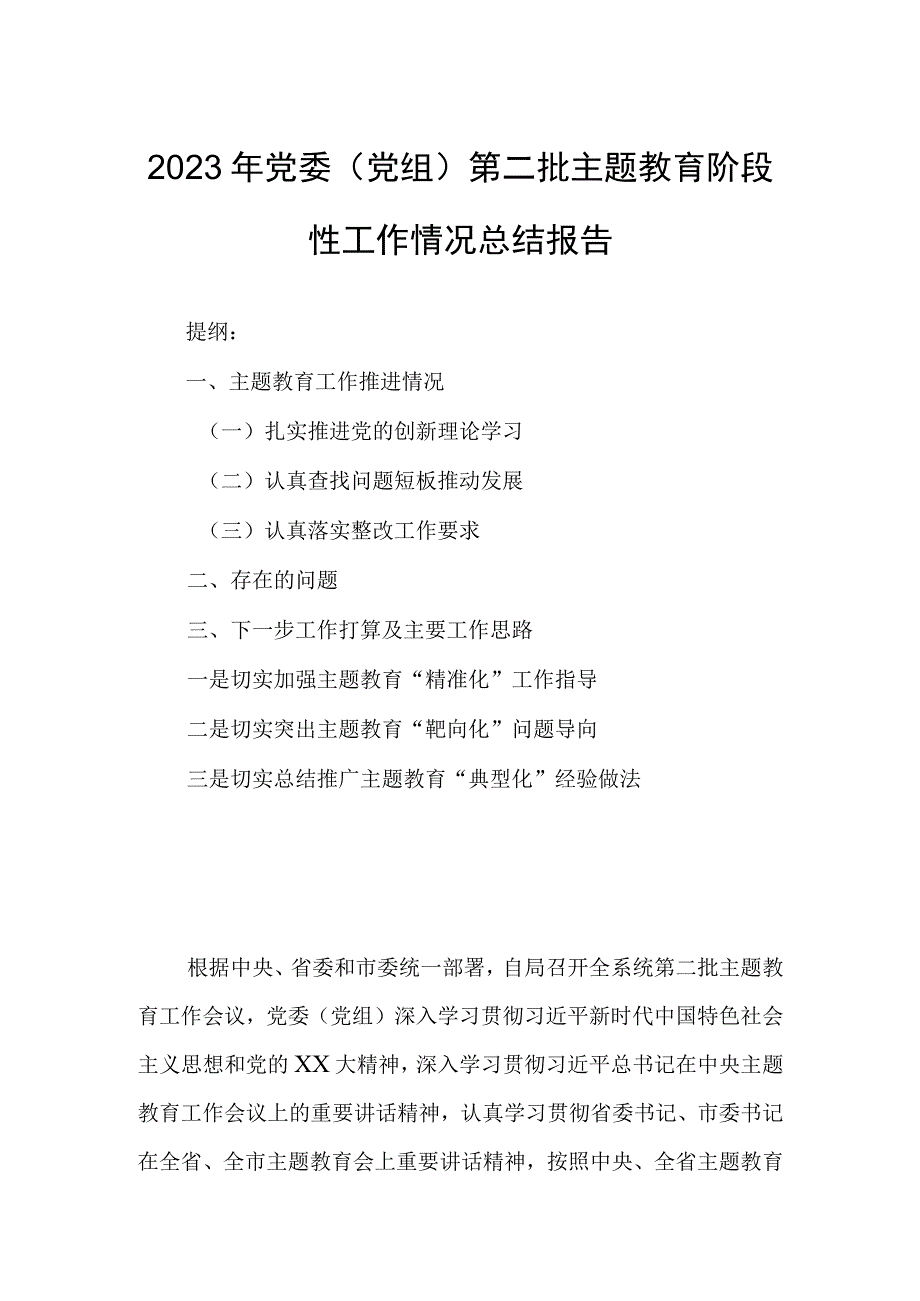 2023年党委（党组）第二批主题教育阶段性工作情况总结报告

提纲：

一、主题教育工作推进情况

（一）扎实推进党的创新理论学习

（二）认真查找问题短板推动发展

（三）认真落实整改工作要求

二、存在的问题

三、下一步工作打算及主要工作思路

一是切实加强主题教育“精准化”工作指导

二是切实突出主题教育“靶向化”问题导向

三是切实总结推广主题教育“典型化”经验做法

根据中央、省委和市委统一部署，自局召开全系统第二批主题教育工作会议，党委（党组）深入学习贯彻习近平新时代中国特色社会主义思想和党的XX大精神，深入学习贯彻习近平总书记在中央主题教育工作会议上的重要讲话精神，认真学习贯彻省委书记、市委书记在全省、全市主题教育会上重要讲话精神，按照中央、全省主题教育